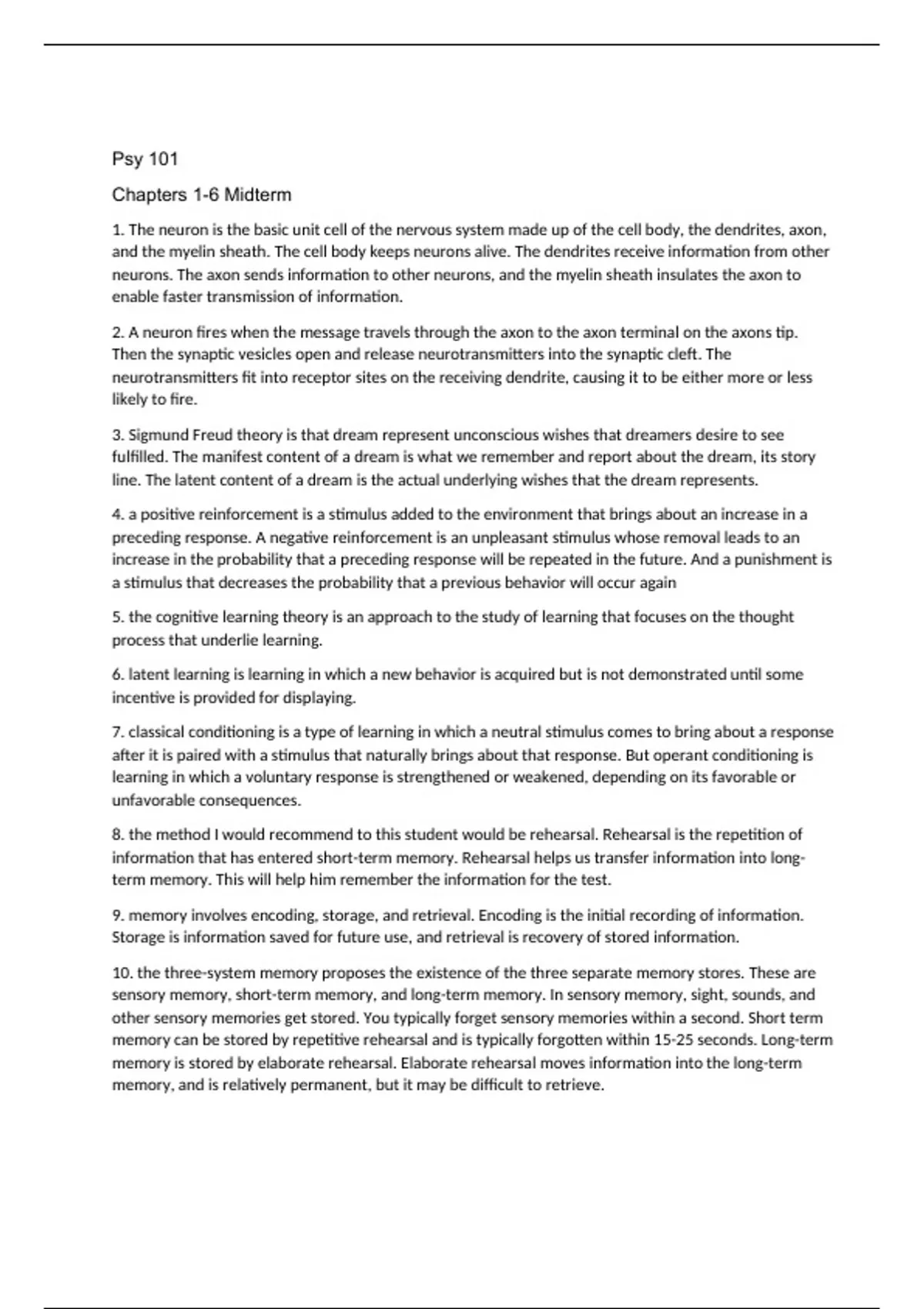 Psy 101

Chapters 1-6 Midterm

1. The neuron is the basic unit cell of the nervous system made up of the cell body, the dendrites, axon, and the myelin sheath. The cell body keeps neurons alive. The dendrites receive information from other neurons. The axon sends information to other neurons, and the myelin sheath insulates the axon to enable faster transmission of information.

2. A neuron fires when the message travels through the axon to the axon terminal on the axons tip. Then the synaptic vesicles open and release neurotransmitters into the synaptic cleft. The neurotransmitters fit into receptor sites on the receiving dendrite, causing it to be either more or less likely to fire.

3. Sigmund Freud theory is that dream represent unconscious wishes that dreamers desire to see fulfilled. The manifest content of a dream is what we remember and report about the dream, its story line. The latent content of a dream is the actual underlying wishes that the dream represents.

4. a positive reinforcement is a stimulus added to the environment that brings about an increase in a preceding response. A negative reinforcement is an unpleasant stimulus whose removal leads to an increase in the probability that a preceding response will be repeated in the future. And a punishment is a stimulus that decreases the probability that a previous behavior will occur again

5. the cognitive learning theory is an approach to the study of learning that focuses on the thought process that underlie learning.

6. latent learning is learning in which a new behavior is acquired but is not demonstrated until some incentive is provided for displaying.

7. classical conditioning is a type of learning in which a neutral stimulus comes to bring about a response after it is paired with a stimulus that naturally brings about that response. But operant conditioning is learning in which a voluntary response is strengthened or weakened, depending on its favorable or unfavorable consequences.

8. the method I would recommend to this student would be rehearsal. Rehearsal is the repetition of information that has entered short-term memory. Rehearsal helps us transfer information into long-term memory. This will help him remember the information for the test.

9. memory involves encoding, storage, and retrieval. Encoding is the initial recording of information. Storage is information saved for future use, and retrieval is recovery of stored information.

10. the three-system memory proposes the existence of the three separate memory stores. These are sensory memory, short-term memory, and long-term memory. In sensory memory, sight, sounds, and other sensory memories get stored. You typically forget sensory memories within a second. Short term memory can be stored by repetitive rehearsal and is typically forgotten within 15-25 seconds. Long-term memory is stored by elaborate rehearsal. Elaborate rehearsal moves information into the long-term memory, and is relatively permanent, but it may be difficult to retrieve.